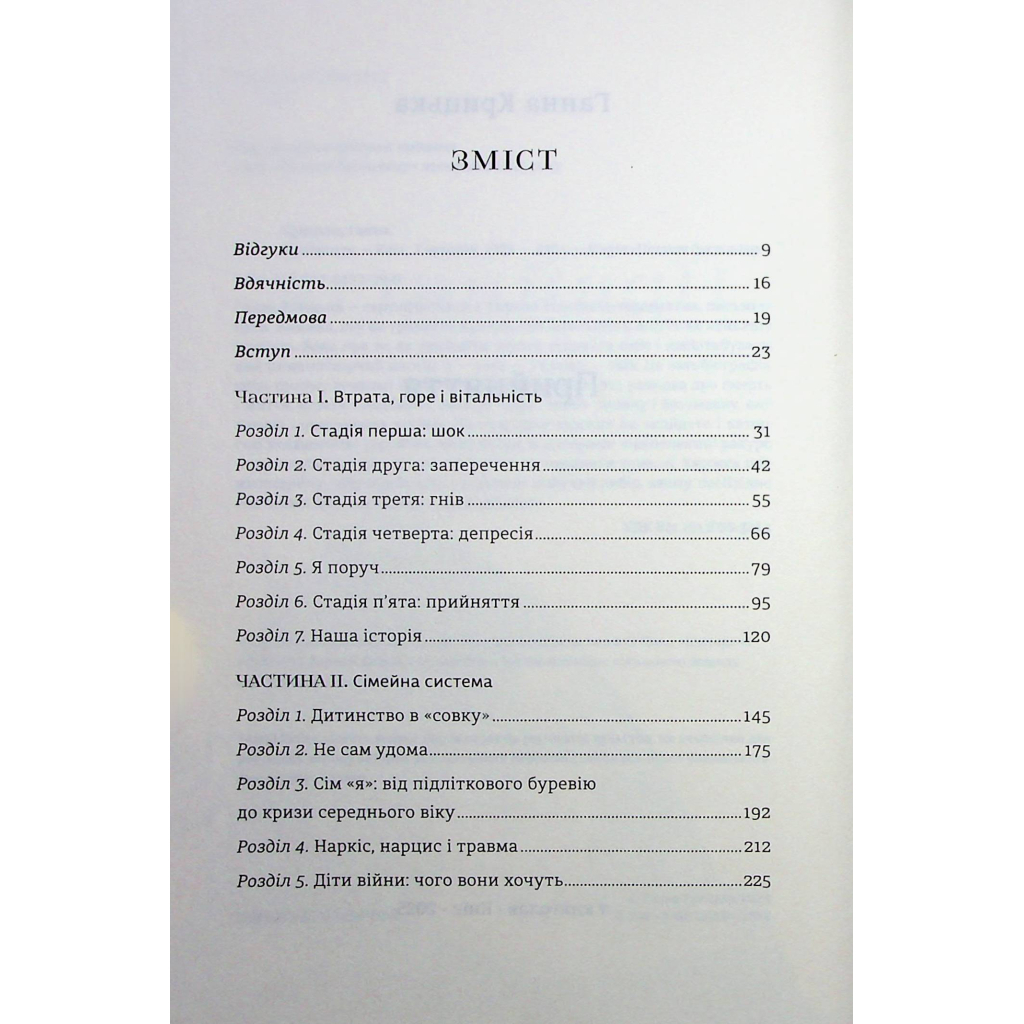 ЗМІСТ

Відгуки 9

Вдячність 16

Передмова 19

Вступ 23

Частина І. Втрата, горе і вітальність

Розділ 1. Стадія перша: шок 31

Розділ 2. Стадія друга: заперечення 42

Розділ 3. Стадія третя: гнів 55

Розділ 4. Стадія четверта: депресія 66

Розділ 5. Я поруч 79

Розділ 6. Стадія п'ята: прийняття 95

Розділ 7. Наша історія 120

ЧАСТИНА ІІ. Сімейна система

Розділ 1. Дитинство в «совку» 145

Розділ 2. Не сам удома 175

Розділ 3. Сім «я»: від підліткового буревію до кризи середнього віку 192

Розділ 4. Наркіс, нарцис і травма 212

Розділ 5. Діти війни: чого вони хочуть 225